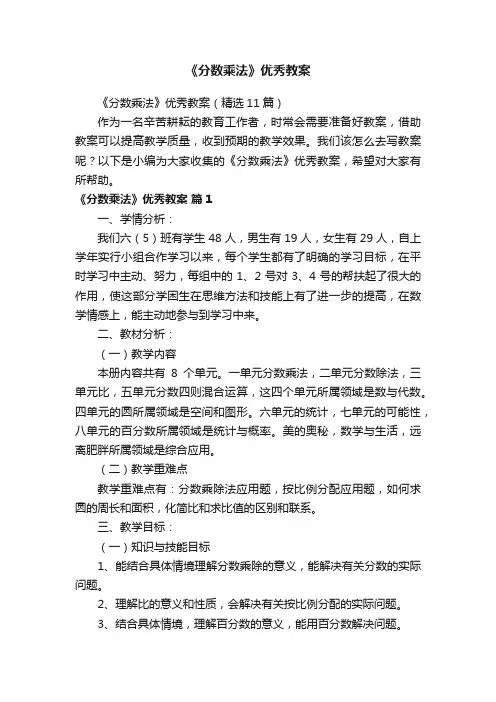 《分数乘法》优秀教案

《分数乘法》优秀教案（精选 11 篇）

作为一名辛苦耕耘的教育工作者，时常会需要准备好教案，借助教案可以提高教学质量，收到预期的教学效果。我们该怎么去写教案呢？以下是小编为大家收集的《分数乘法》优秀教案，希望对大家有所帮助。

《分数乘法》优秀教案 篇 1

一、学情分析：

我们六（5）班有学生 48 人，男生有 19 人，女生有 29 人，自上学年实行小组合作学习以来，每个学生都有了明确的学习目标，在平时学习中主动、努力，每组中的 1、2 号对 3、4 号的帮扶起了很大的作用，使这部分学困生在思维方法和技能上有了进一步的提高，在数学情感上，能主动地参与到学习中来。

二、教材分析：

（一）教学内容

本册内容共有 8 个单元。一单元分数乘法，二单元分数除法，三单元比，五单元分数四则混合运算，这四个单元所属领域是数与代数。四单元的圆所属领域是空间和图形。六单元的统计，七单元的可能性，八单元的百分数所属领域是统计与概率。美的奥秘，数学与生活，远离肥胖所属领域是综合应用。

（二）教学重难点

教学重难点有：分数乘除法应用题，按比例分配应用题，如何求圆的周长和面积，化简比和求比值的区别和联系。

三、教学目标：

（一）知识与技能目标

1、能结合具体情境理解分数乘除的意义，能解决有关分数的实际问题。

2、理解比的意义和性质，会解决有关按比例分配的实际问题。

3、结合具体情境，理解百分数的意义，能用百分数解决问题。